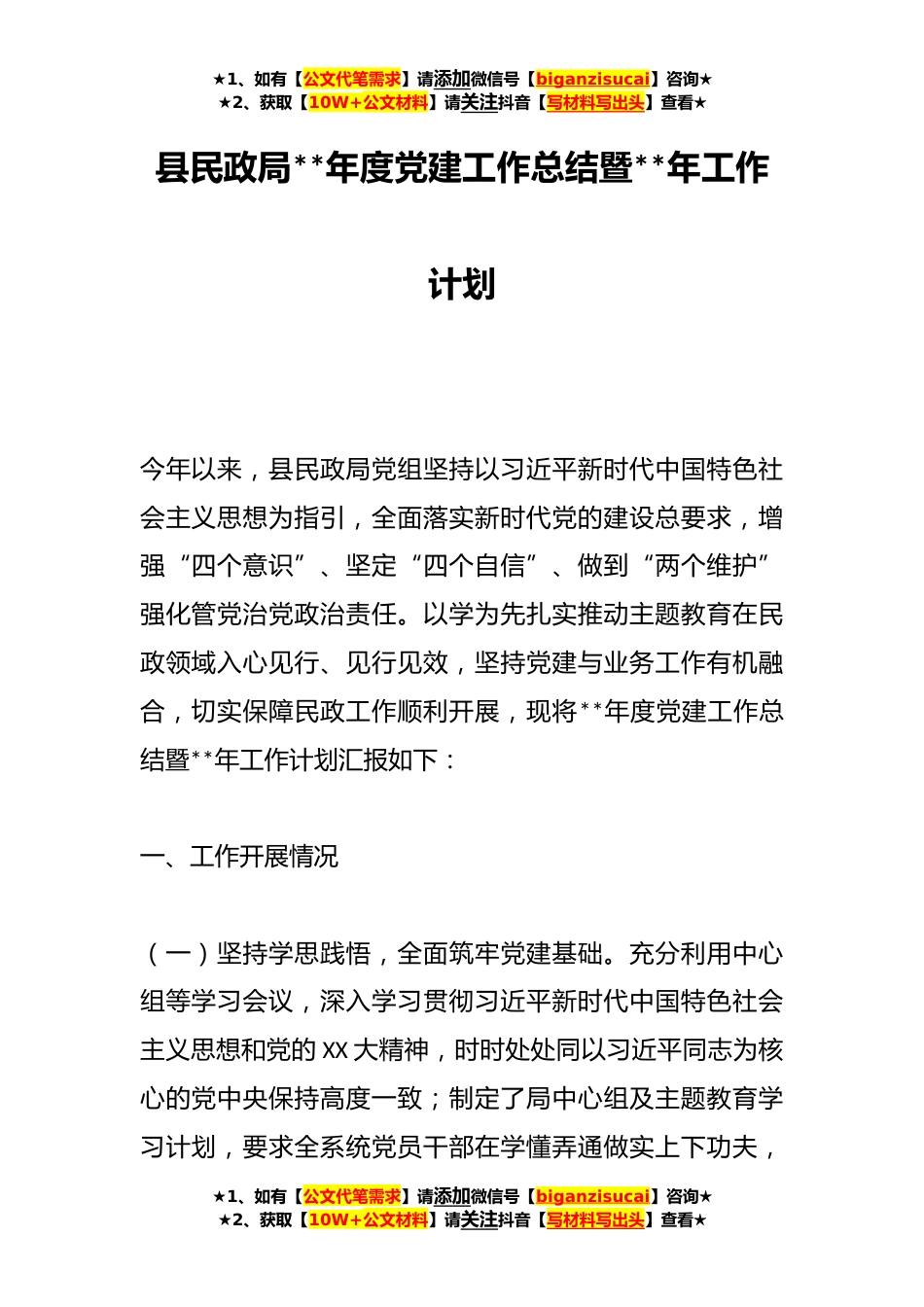 ★1、如有【公文代笔需求】请添加微信号【biganzisucai】咨询★
★2、获取【10W+公文材料】请关注抖音【写材料写出头】查看★

县民政局**年度党建工作总结暨**年工作计划

今年以来，县民政局党组坚持以习近平新时代中国特色社会主义思想为指引，全面落实新时代党的建设总要求，增强“四个意识”、坚定“四个自信”、做到“两个维护”强化管党治党政治责任。以学为先扎实推动主题教育在民政领域入心见行、见行见效，坚持党建与业务工作有机融合，切实保障民政工作顺利开展，现将**年度党建工作总结暨**年工作计划汇报如下：

一、工作开展情况

（一）坚持学思践悟，全面筑牢党建基础。充分利用中心组等学习会议，深入学习贯彻习近平新时代中国特色社会主义思想和党的XX大精神，时时处处同以习近平同志为核心的党中央保持高度一致；制定了局中心组及主题教育学习计划，要求全系统党员干部在学懂弄通做实上下功夫，

★1、如有【公文代笔需求】请添加微信号【biganzisucai】咨询★
★2、获取【10W+公文材料】请关注抖音【写材料写出头】查看★